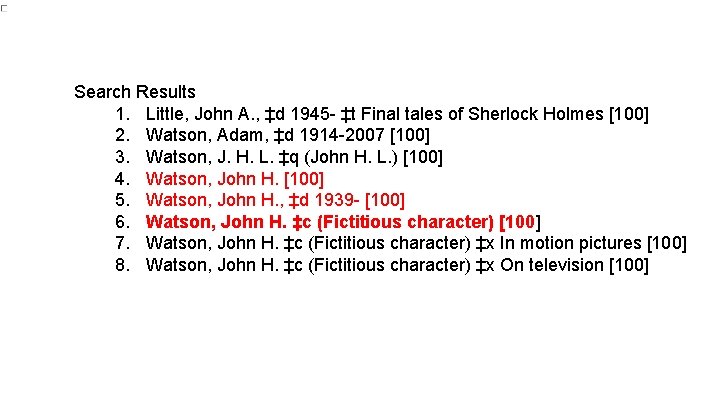 Search Results

1. Little, John A., ‡d 1945- ‡t Final tales of Sherlock Holmes [100]
2. Watson, Adam, ‡d 1914-2007 [100]
3. Watson, J. H. L. ‡q (John H. L.) [100]
4. Watson, John H. [100]
5. Watson, John H., ‡d 1939- [100]
6. Watson, John H. ‡c (Fictitious character) [100]
7. Watson, John H. ‡c (Fictitious character) ‡x In motion pictures [100]
8. Watson, John H. ‡c (Fictitious character) ‡x On television [100]